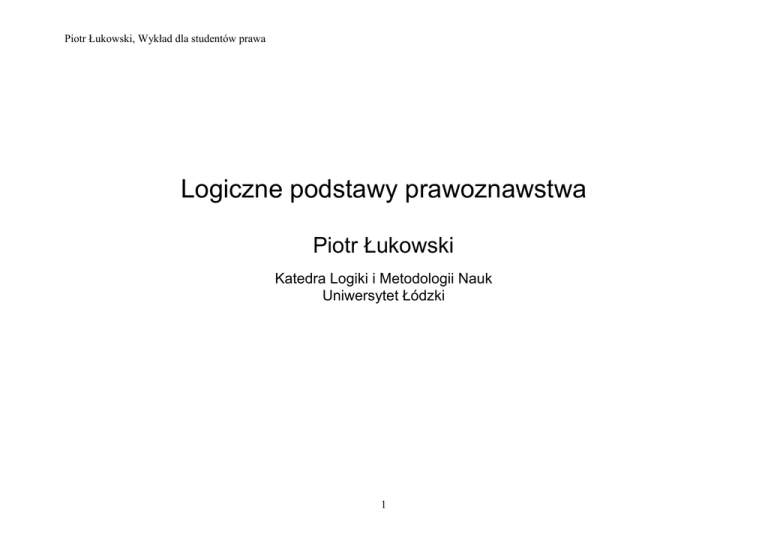 Piotr Łukowski, Wykład dla studentów prawa

Logiczne podstawy prawoznawstwa

Piotr Łukowski

Katedra Logiki i Metodologii Nauk
Uniwersytet Łódzki

1